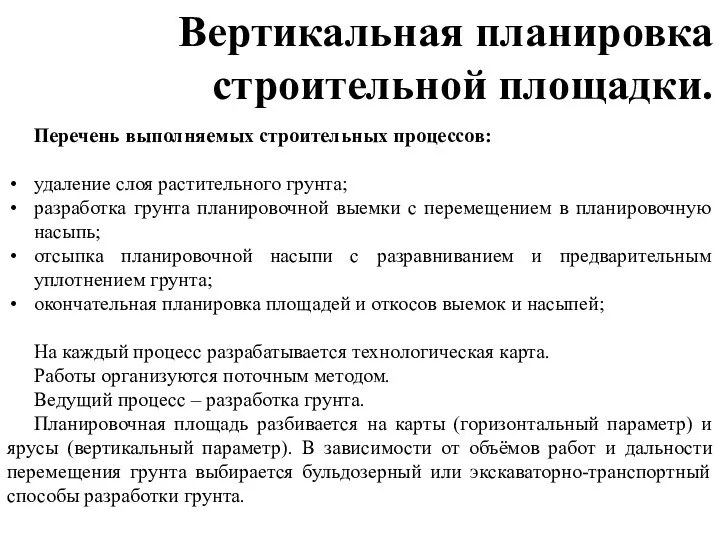 Вертикальная планировка строительной площадки.

Перечень выполняемых строительных процессов:

• удаление слоя растительного грунта;
• разработка грунта планировочной выемки с перемещением в планировочную насыпь;
• отсыпка планировочной насыпи с разравниванием и предварительным уплотнением грунта;
• окончательная планировка площадей и откосов выемок и насыпей;

На каждый процесс разрабатывается технологическая карта.
Работы организуются поточным методом.
Ведущий процесс – разработка грунта.
Планировочная площадь разбивается на карты (горизонтальный параметр) и ярусы (вертикальный параметр). В зависимости от объёмов работ и дальности перемещения грунта выбирается бульдозерный или экскаваторно-транспортный способы разработки грунта.